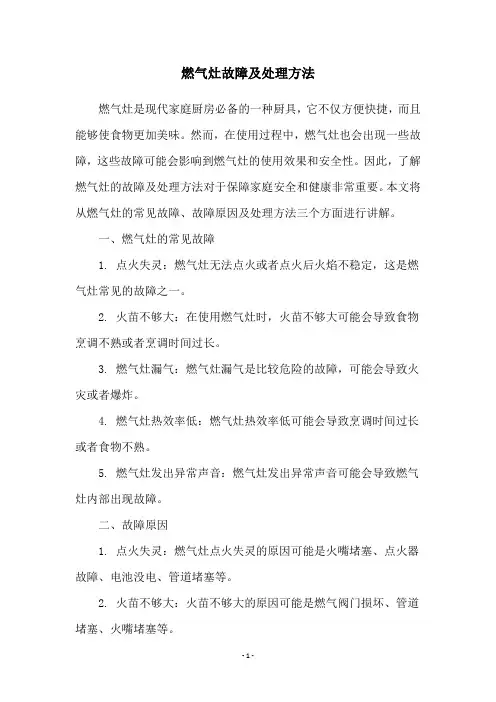 燃气灶故障及处理方法

燃气灶是现代家庭厨房必备的一种厨具，它不仅方便快捷，而且能够使食物更加美味。然而，在使用过程中，燃气灶也会出现一些故障，这些故障可能会影响到燃气灶的使用效果和安全性。因此，了解燃气灶的故障及处理方法对于保障家庭安全和健康非常重要。本文将从燃气灶的常见故障、故障原因及处理方法三个方面进行讲解。

一、燃气灶的常见故障

1. 点火失灵：燃气灶无法点火或者点火后火焰不稳定，这是燃气灶常见的故障之一。

2. 火苗不够大：在使用燃气灶时，火苗不够大可能会导致食物烹调不熟或者烹调时间过长。

3. 燃气灶漏气：燃气灶漏气是比较危险的故障，可能会导致火灾或者爆炸。

4. 燃气灶热效率低：燃气灶热效率低可能会导致烹调时间过长或者食物不熟。

5. 燃气灶发出异常声音：燃气灶发出异常声音可能会导致燃气灶内部出现故障。

二、故障原因

1. 点火失灵：燃气灶点火失灵的原因可能是火嘴堵塞、点火器故障、电池没电、管道堵塞等。

2. 火苗不够大：火苗不够大的原因可能是燃气阀门损坏、管道堵塞、火嘴堵塞等。

- 1 -